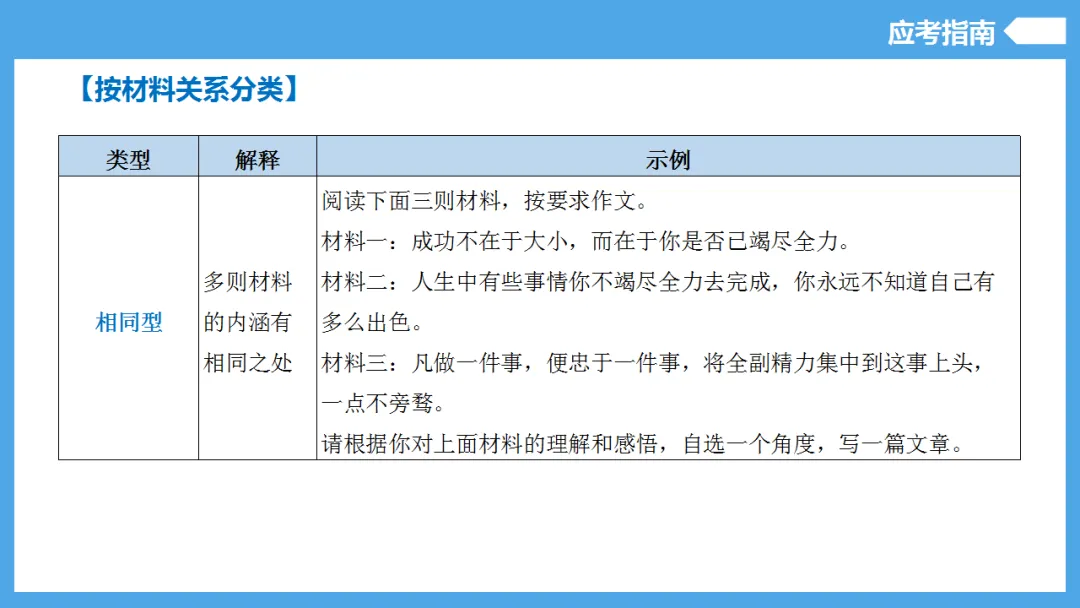 应考指南

【按材料关系分类】

| 类型 | 解释 | 示例 |
|---|---|---|
| 相同型 | 多则材料的内涵有相同之处 | 阅读下面三则材料，按要求作文。 材料一：成功不在于大小，而在于你是否已竭尽全力。 材料二：人生中有些事情你不竭尽全力去完成，你永远不知道自己有多么出色。 材料三：凡做一件事，便忠于一件事，将全副精力集中到这事上头，一点不旁骛。 请根据你对上面材料的理解和感悟，自选一个角度，写一篇文章。 |